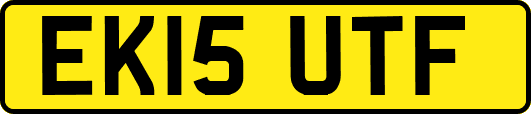 EK15 UTF